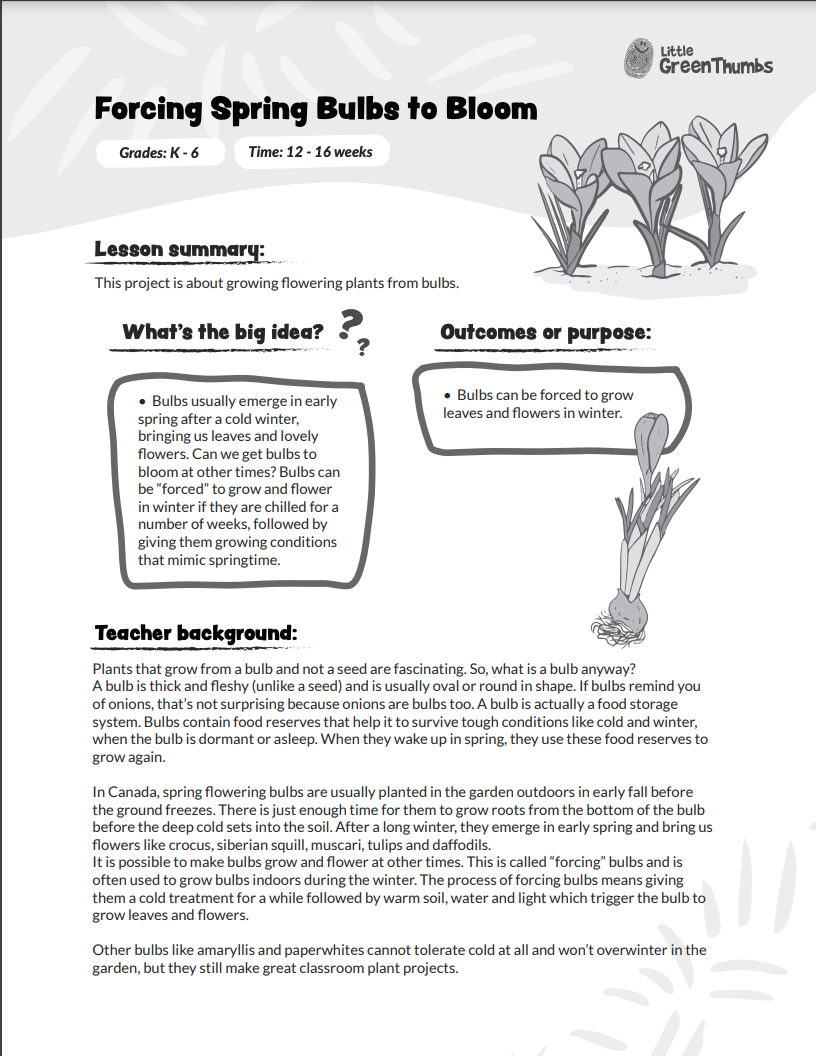 Little GreenThumbs

Forcing Spring Bulbs to Bloom

Grades: K - 6

Time: 12 - 16 weeks

Lesson summary:

This project is about growing flowering plants from bulbs.

What's the big idea?

• Bulbs usually emerge in early spring after a cold winter, bringing us leaves and lovely flowers. Can we get bulbs to bloom at other times? Bulbs can be "forced" to grow and flower in winter if they are chilled for a number of weeks, followed by giving them growing conditions that mimic springtime.

Outcomes or purpose:

• Bulbs can be forced to grow leaves and flowers in winter.

Teacher background:

Plants that grow from a bulb and not a seed are fascinating. So, what is a bulb anyway?
A bulb is thick and fleshy (unlike a seed) and is usually oval or round in shape. If bulbs remind you of onions, that's not surprising because onions are bulbs too. A bulb is actually a food storage system. Bulbs contain food reserves that help it to survive tough conditions like cold and winter, when the bulb is dormant or asleep. When they wake up in spring, they use these food reserves to grow again.

In Canada, spring flowering bulbs are usually planted in the garden outdoors in early fall before the ground freezes. There is just enough time for them to grow roots from the bottom of the bulb before the deep cold sets into the soil. After a long winter, they emerge in early spring and bring us flowers like crocus, siberian squill, muscari, tulips and daffodils.
It is possible to make bulbs grow and flower at other times. This is called "forcing" bulbs and is often used to grow bulbs indoors during the winter. The process of forcing bulbs means giving them a cold treatment for a while followed by warm soil, water and light which trigger the bulb to grow leaves and flowers.

Other bulbs like amaryllis and paperwhites cannot tolerate cold at all and won't overwinter in the garden, but they still make great classroom plant projects.